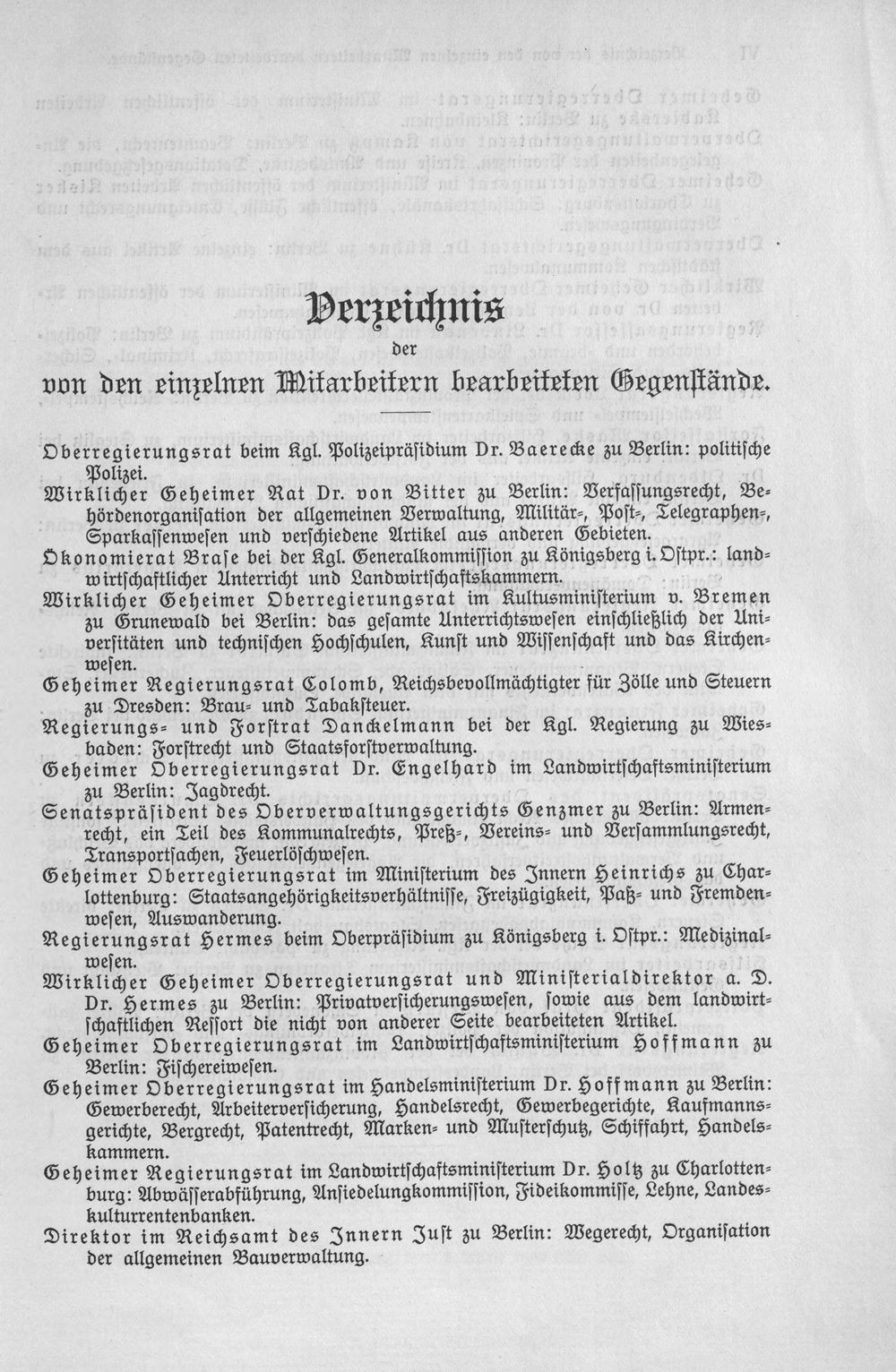 Verzeichnis

der

von den einzelnen Mitarbeitern bearbeiteten Gegenstände.

Oberregierungsrat beim Kgl. Polizeipräsidium Dr. Baerecke zu Berlin: politische Polizei.

Wirklicher Geheimer Rat Dr. von Bitter zu Berlin: Verfassungsrecht, Behördenorganisation der allgemeinen Verwaltung, Militär-, Post-, Telegraphen-, Sparkassenwesen und verschiedene Artikel aus anderen Gebieten.

Ökonomierat Brase bei der Kgl. Generalkommission zu Königsberg i. Ostpr.: landwirtschaftlicher Unterricht und Landwirtschaftskammern.

Wirklicher Geheimer Oberregierungsrat im Kultusministerium v. Bremen zu Grunewald bei Berlin: das gesamte Unterrichtswesen einschließlich der Universitäten und technischen Hochschulen, Kunst und Wissenschaft und das Kirchenwesen.

Geheimer Regierungsrat Colomb, Reichsbevollmächtigter für Zölle und Steuern zu Dresden: Brau- und Tabaksteuer.

Regierungs- und Forstrat Danckelmann bei der Kgl. Regierung zu Wiesbaden: Forstrecht und Staatsforstverwaltung.

Geheimer Oberregierungsrat Dr. Engelhard im Landwirtschaftsministerium zu Berlin: Jagdrecht.

Senatspräsident des Oberverwaltungsgerichts Genzmer zu Berlin: Armenrecht, ein Teil des Kommunalrechts, Preß-, Vereins- und Versammlungsrecht, Transportsachen, Feuerlöschwesen.

Geheimer Oberregierungsrat im Ministerium des Innern Heinrichs zu Charlottenburg: Staatsangehörigkeitsverhältnisse, Freizügigkeit, Paß- und Fremdenwesen, Auswanderung.

Regierungsrat Hermes beim Oberpräsidium zu Königsberg i. Ostpr.: Medizinalwesen.

Wirklicher Geheimer Oberregierungsrat und Ministerialdirektor a. D. Dr. Hermes zu Berlin: Privatversicherungswesen, sowie aus dem landwirtschaftlichen Ressort die nicht von anderer Seite bearbeiteten Artikel.

Geheimer Oberregierungsrat im Landwirtschaftsministerium Hoffmann zu Berlin: Fischereiwesen.

Geheimer Oberregierungsrat im Handelsministerium Dr. Hoffmann zu Berlin: Gewerberecht, Arbeiterversicherung, Handelsrecht, Gewerbegerichte, Kaufmannsgerichte, Bergrecht, Patentrecht, Marken- und Musterschutz, Schiffahrt, Handelskammern.

Geheimer Regierungsrat im Landwirtschaftsministerium Dr. Holtz zu Charlottenburg: Abwässerabführung, Ansiedelungkommission, Fideikommisse, Lehne, Landeskulturrentenbanken.

Direktor im Reichsamt des Innern Just zu Berlin: Wegerecht, Organisation der allgemeinen Bauverwaltung.